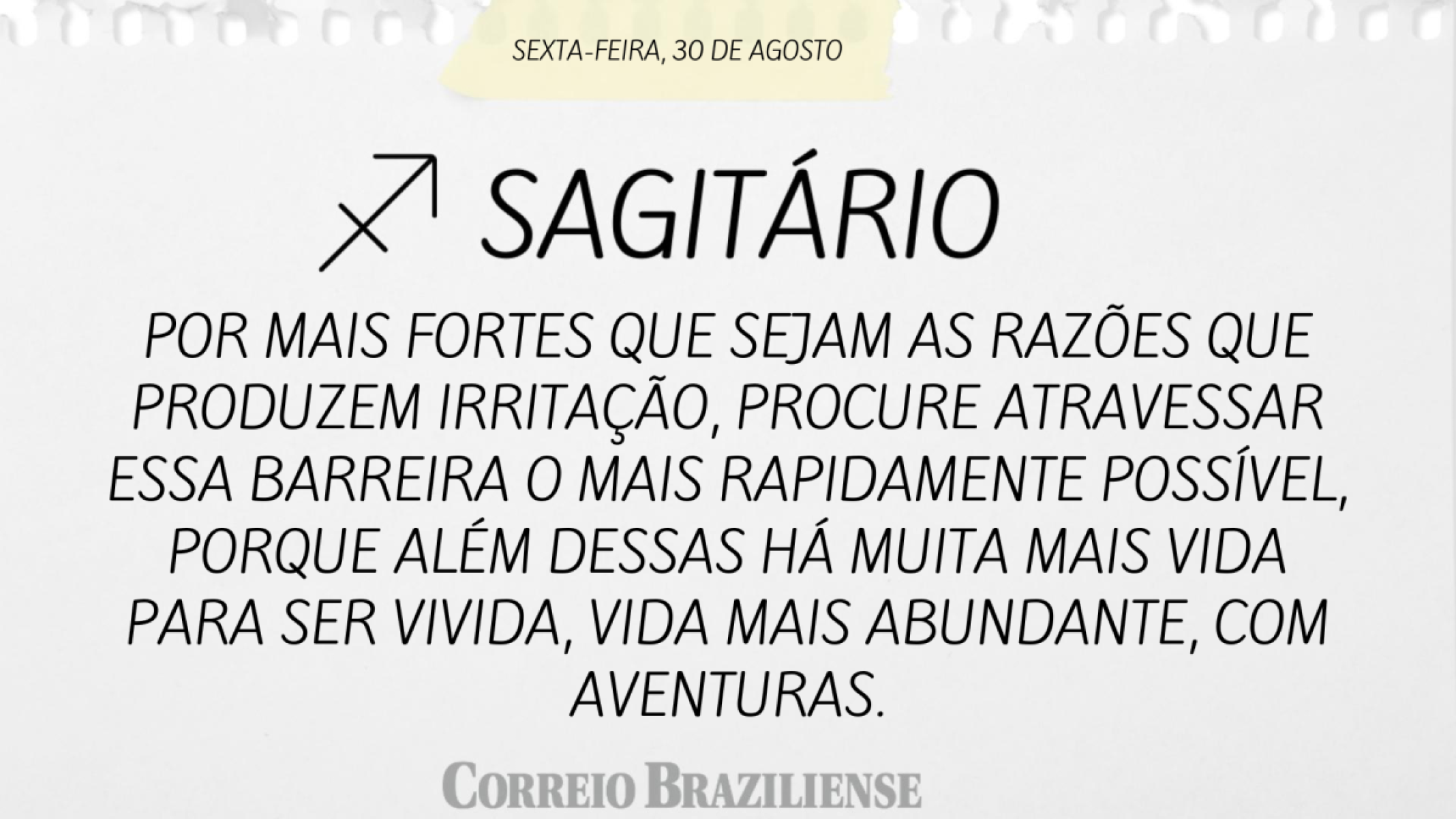 SEXTA-FEIRA, 30 DE AGOSTO

SAGITÁRIO

POR MAIS FORTES QUE SEJAM AS RAZÕES QUE PRODUZEM IRRITAÇÃO, PROCURE ATRAVESSAR ESSA BARREIRA O MAIS RAPIDAMENTE POSSÍVEL, PORQUE ALÉM DESSAS HÁ MUITA MAIS VIDA PARA SER VIVIDA, VIDA MAIS ABUNDANTE, COM AVENTURAS.

CORREIO BRAZILIENSE